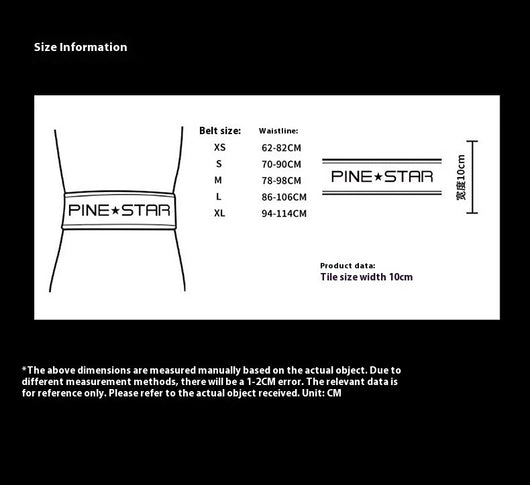 Size Information

PINE★STAR

| Belt size: | Waistline: |
|---|---|
| XS | 62-82CM |
| S | 70-90CM |
| M | 78-98CM |
| L | 86-106CM |
| XL | 94-114CM |

PINE★STAR

宽度10cm

Product data:
Tile size width 10cm

*The above dimensions are measured manually based on the actual object. Due to different measurement methods, there will be a 1-2CM error. The relevant data is for reference only. Please refer to the actual object received. Unit: CM